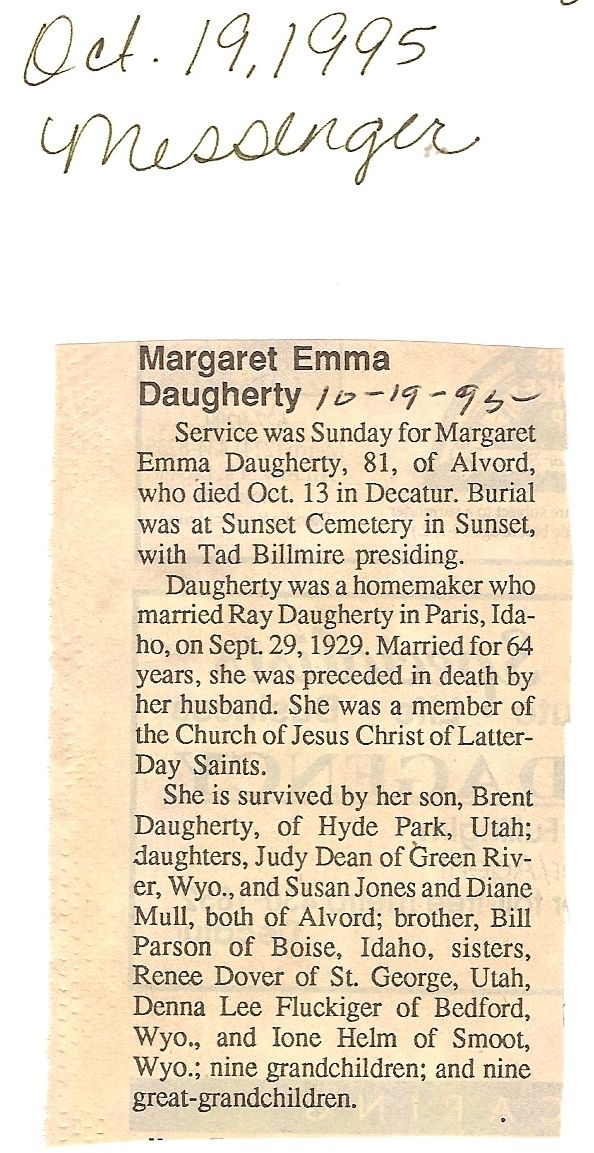 Oct. 19, 1995
Messenger

Margaret Emma Daugherty 10-19-95

Service was Sunday for Margaret Emma Daugherty, 81, of Alvord, who died Oct. 13 in Decatur. Burial was at Sunset Cemetery in Sunset, with Tad Billmire presiding.

Daugherty was a homemaker who married Ray Daugherty in Paris, Idaho, on Sept. 29, 1929. Married for 64 years, she was preceded in death by her husband. She was a member of the Church of Jesus Christ of Latter-Day Saints.

She is survived by her son, Brent Daugherty, of Hyde Park, Utah; daughters, Judy Dean of Green River, Wyo., and Susan Jones and Diane Mull, both of Alvord; brother, Bill Parson of Boise, Idaho, sisters, Renee Dover of St. George, Utah, Denna Lee Fluckiger of Bedford, Wyo., and Ione Helm of Smoot, Wyo.; nine grandchildren; and nine great-grandchildren.